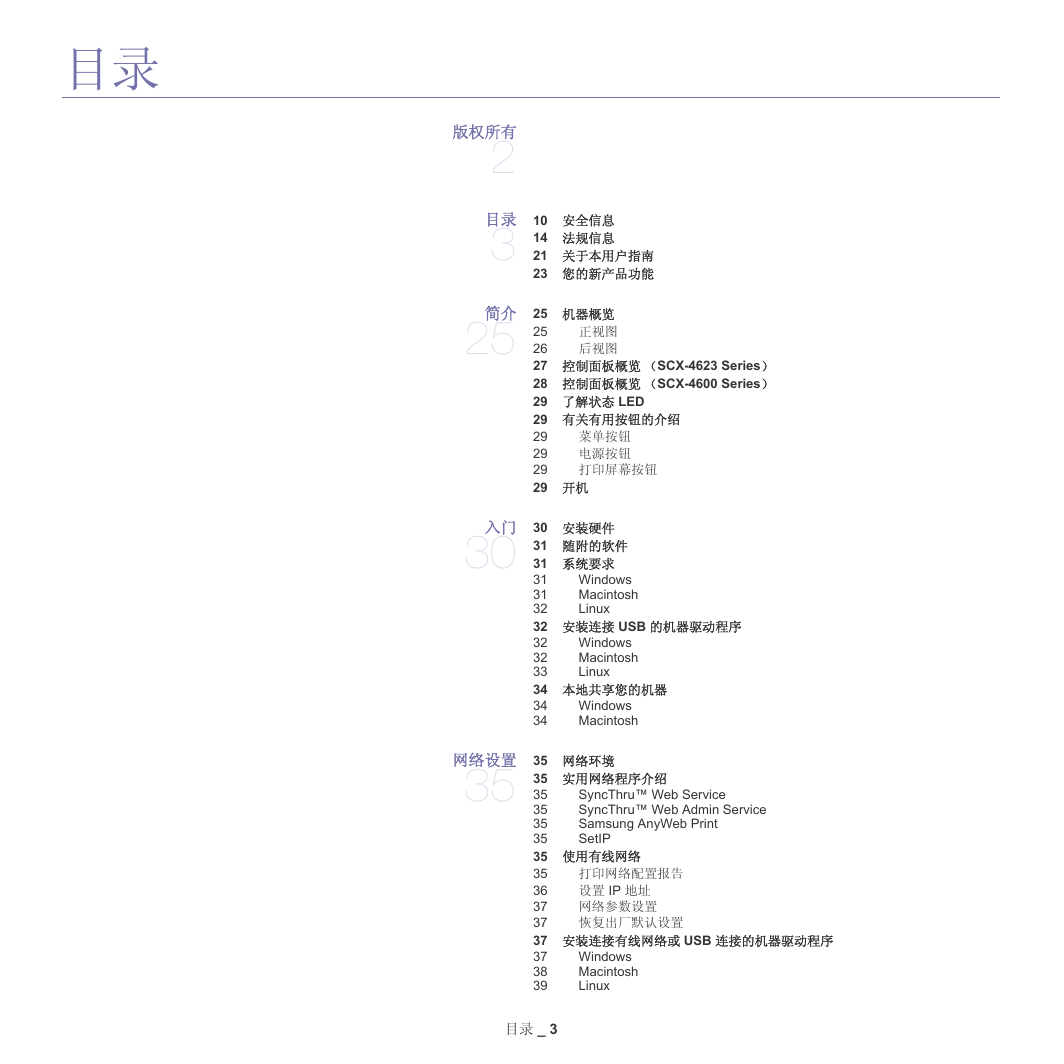 目录

版权所有
2

目录
3
10 安全信息
14 法规信息
21 关于本用户指南
23 您的新产品功能

简介
25
25 机器概览
25 正视图
26 后视图
27 控制面板概览 （SCX-4623 Series）
28 控制面板概览 （SCX-4600 Series）
29 了解状态 LED
29 有关有用按钮的介绍
29 菜单按钮
29 电源按钮
29 打印屏幕按钮
29 开机

入门
30
30 安装硬件
31 随附的软件
31 系统要求
31 Windows
31 Macintosh
32 Linux
32 安装连接 USB 的机器驱动程序
32 Windows
32 Macintosh
33 Linux
34 本地共享您的机器
34 Windows
34 Macintosh

网络设置
35
35 网络环境
35 实用网络程序介绍
35 SyncThru™ Web Service
35 SyncThru™ Web Admin Service
35 Samsung AnyWeb Print
35 SetIP
35 使用有线网络
35 打印网络配置报告
36 设置 IP 地址
37 网络参数设置
37 恢复出厂默认设置
37 安装连接有线网络或 USB 连接的机器驱动程序
37 Windows
38 Macintosh
39 Linux

目录 _ 3